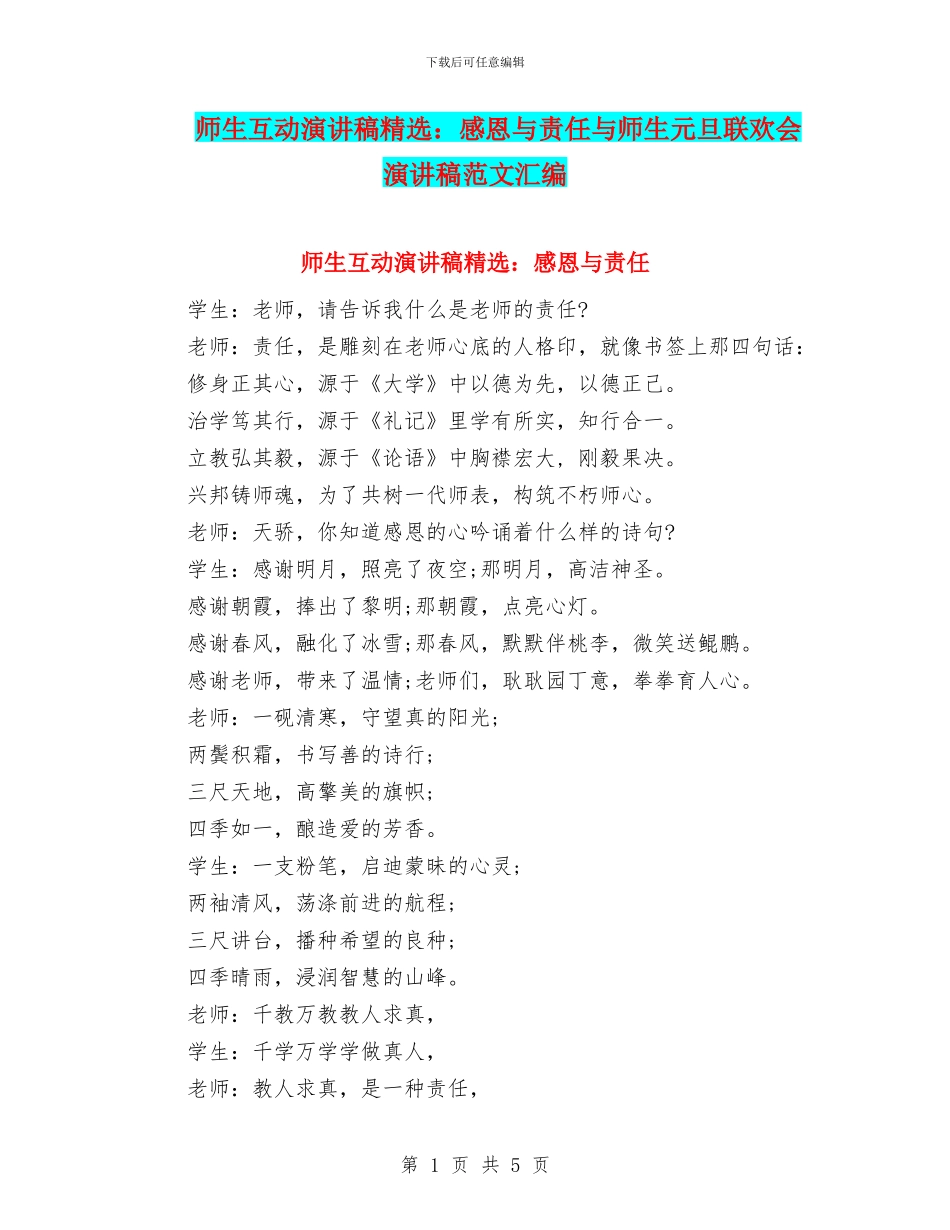 下载后可任意编辑

师生互动演讲稿精选：感恩与责任与师生元旦联欢会演讲稿范文汇编

师生互动演讲稿精选：感恩与责任

学生：老师，请告诉我什么是老师的责任?

老师：责任，是雕刻在老师心底的人格印，就像书签上那四句话：

修身正其心，源于《大学》中以德为先，以德正己。

治学笃其行，源于《礼记》里学有所实，知行合一。

立教弘其毅，源于《论语》中胸襟宏大，刚毅果决。

兴邦铸师魂，为了共树一代师表，构筑不朽师心。

老师：天骄，你知道感恩的心吟诵着什么样的诗句?

学生：感谢明月，照亮了夜空;那明月，高洁神圣。

感谢朝霞，捧出了黎明;那朝霞，点亮心灯。

感谢春风，融化了冰雪;那春风，默默伴桃李，微笑送鲲鹏。

感谢老师，带来了温情;老师们，耿耿园丁意，拳拳育人心。

老师：一砚清寒，守望真的阳光；

两鬓积霜，书写善的诗行；

三尺天地，高擎美的旗帜；

四季如一，酿造爱的芳香。

学生：一支粉笔，启迪蒙昧的心灵；

两袖清风，荡涤前进的航程；

三尺讲台，播种希望的良种；

四季晴雨，浸润智慧的山峰。

老师：千教万教教人求真，

学生：千学万学学做真人，

老师：教人求真，是一种责任，

第 1 页 共 5 页